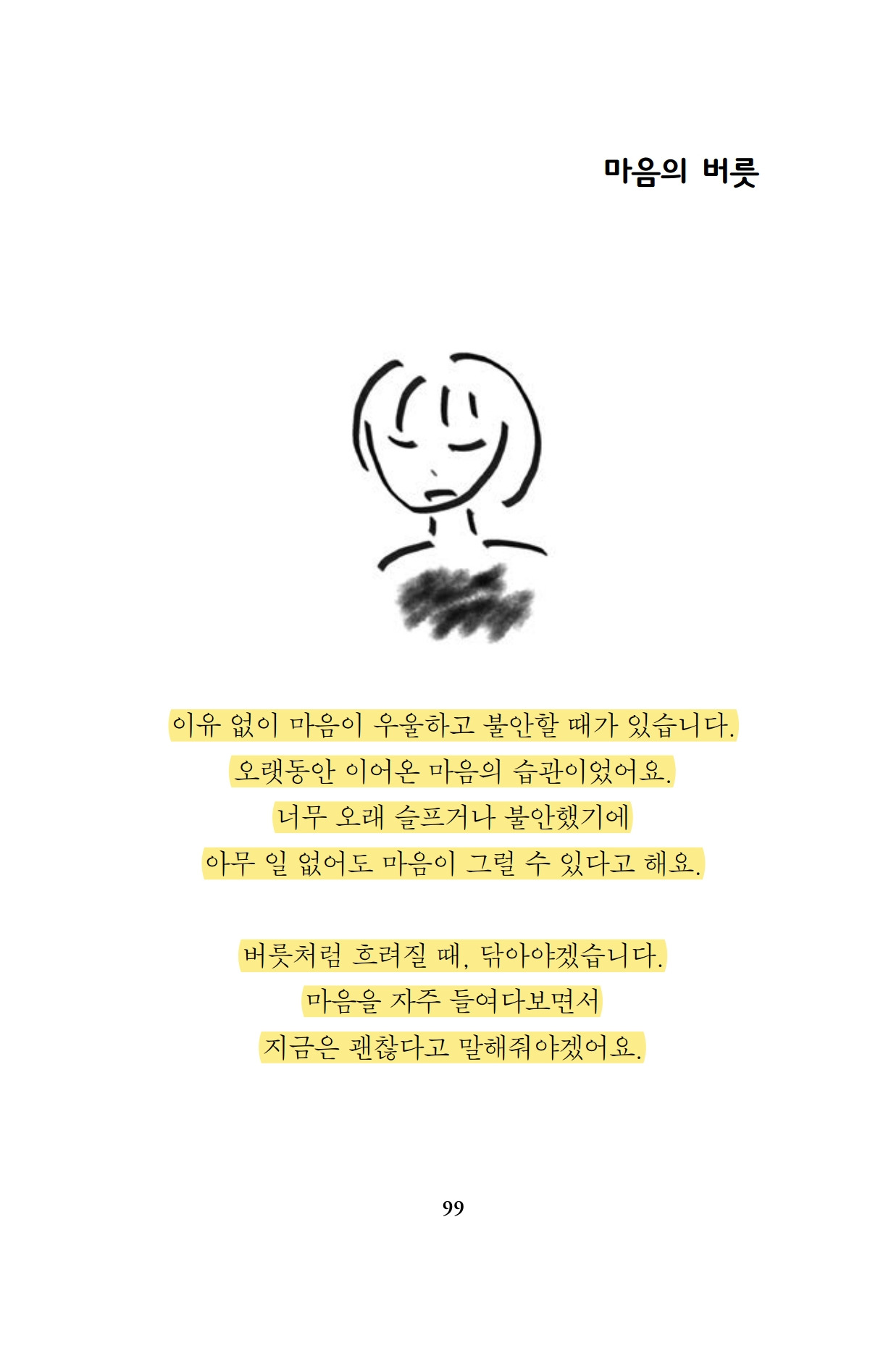 마음의 버릇

이유 없이 마음이 우울하고 불안할 때가 있습니다.
오랫동안 이어온 마음의 습관이었어요.
너무 오래 슬프거나 불안했기에
아무 일 없어도 마음이 그럴 수 있다고 해요.

버릇처럼 흐려질 때, 닦아야겠습니다.
마음을 자주 들여다보면서
지금은 괜찮다고 말해줘야겠어요.

99